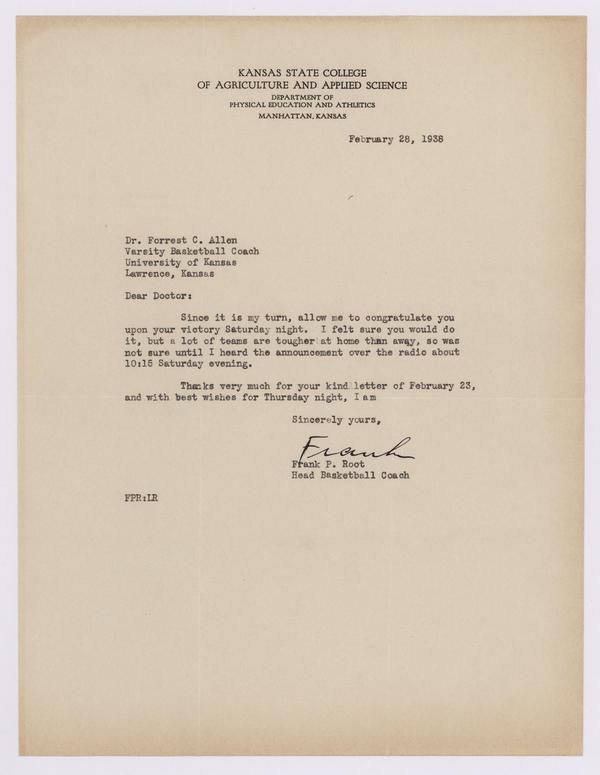 KANSAS STATE COLLEGE
OF AGRICULTURE AND APPLIED SCIENCE
DEPARTMENT OF
PHYSICAL EDUCATION AND ATHLETICS
MANHATTAN, KANSAS

February 28, 1938

Dr. Forrest C. Allen
Varsity Basketball Coach
University of Kansas
Lawrence, Kansas

Dear Doctor:

Since it is my turn, allow me to congratulate you upon your victory Saturday night. I felt sure you would do it, but a lot of teams are tougher at home than away, so was not sure until I heard the announcement over the radio about 10:15 Saturday evening.

Thanks very much for your kind letter of February 23, and with best wishes for Thursday night, I am

Sincerely yours,

Frank

Frank P. Root
Head Basketball Coach

FPR:LR